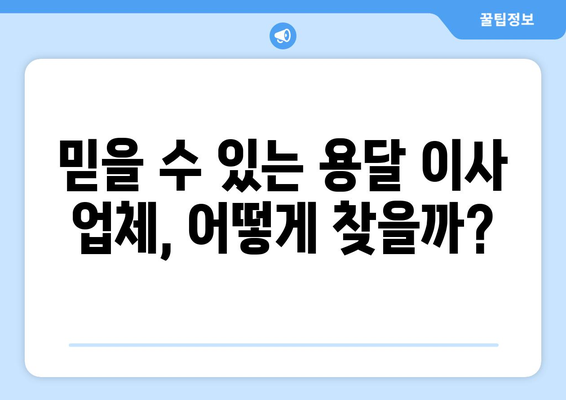 꿀팁정보

믿을 수 있는 용달 이사 업체, 어떻게 찾을까?